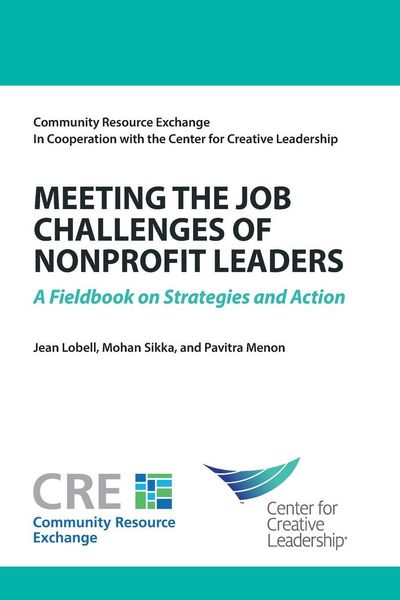 Community Resource Exchange
In Cooperation with the Center for Creative Leadership

MEETING THE JOB CHALLENGES OF NONPROFIT LEADERS

A Fieldbook on Strategies and Action

Jean Lobell, Mohan Sikka, and Pavitra Menon

CRE
Community Resource Exchange

Center for Creative Leadership®